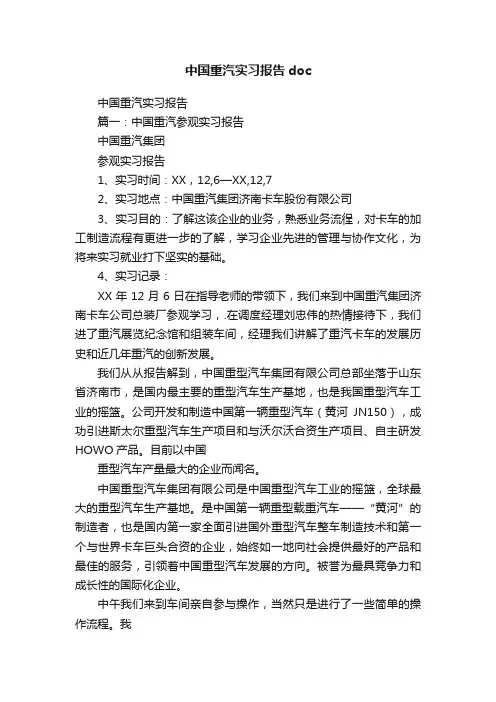 中国重汽实习报告 doc

中国重汽实习报告

篇一：中国重汽参观实习报告

中国重汽集团

参观实习报告

1、实习时间：XX，12,6—XX,12,7

2、实习地点：中国重汽集团济南卡车股份有限公司

3、实习目的：了解这该企业的业务，熟悉业务流程，对卡车的加工制造流程有更进一步的了解，学习企业先进的管理与协作文化，为将来实习就业打下坚实的基础。

4、实习记录：

XX 年 12 月 6 日在指导老师的带领下，我们来到中国重汽集团济南卡车公司总装厂参观学习，.在调度经理刘忠伟的热情接待下，我们进了重汽展览纪念馆和组装车间，经理我们讲解了重汽卡车的发展历史和近几年重汽的创新发展。

我们从从报告解到，中国重型汽车集团有限公司总部坐落于山东省济南市，是国内最主要的重型汽车生产基地，也是我国重型汽车工业的摇篮。公司开发和制造中国第一辆重型汽车（黄河 JN150），成功引进斯太尔重型汽车生产项目和与沃尔沃合资生产项目、自主研发HOWO 产品。目前以中国

重型汽车产量最大的企业而闻名。

中国重型汽车集团有限公司是中国重型汽车工业的摇篮，全球最大的重型汽车生产基地。是中国第一辆重型载重汽车——“黄河”的制造者，也是国内第一家全面引进国外重型汽车整车制造技术和第一个与世界卡车巨头合资的企业，始终如一地向社会提供最好的产品和最佳的服务，引领着中国重型汽车发展的方向。被誉为最具竞争力和成长性的国际化企业。

中午我们来到车间亲自参与操作，当然只是进行了一些简单的操作流程。我